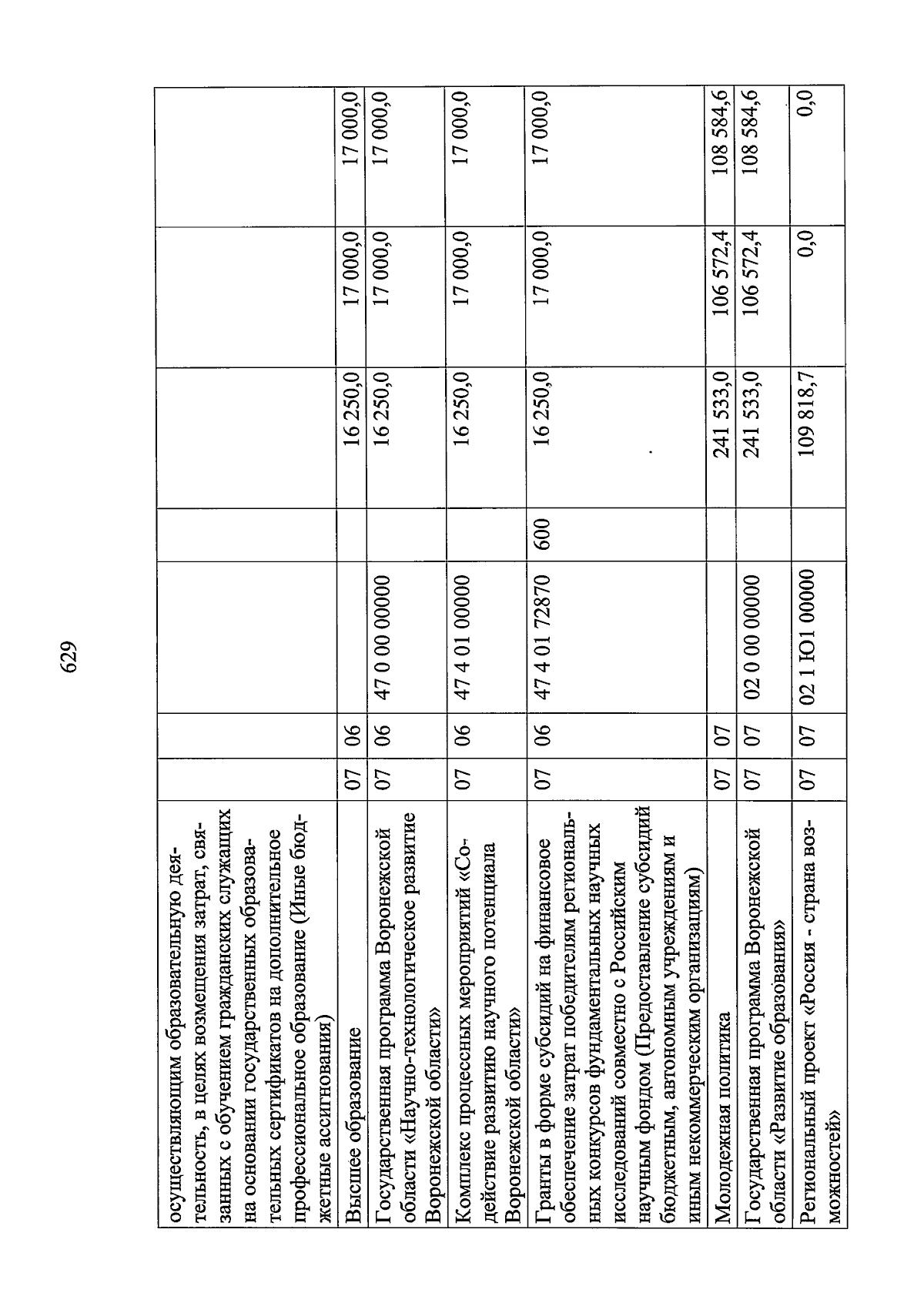 629

| | | | | | | | |
|---|---|---|---|---|---|---|---|
| осуществляющим образовательную деятельность, в целях возмещения затрат, связанных с обучением гражданских служащих на основании государственных образовательных сертификатов на дополнительное профессиональное образование (Иные бюджетные ассигнования) | | | | | | | |
| Высшее образование | 07 | 06 | | | 16 250,0 | 17 000,0 | 17 000,0 |
| Государственная программа Воронежской области «Научно-технологическое развитие Воронежской области» | 07 | 06 | 47 0 00 00000 | | 16 250,0 | 17 000,0 | 17 000,0 |
| Комплекс процессных мероприятий «Содействие развитию научного потенциала Воронежской области» | 07 | 06 | 47 4 01 00000 | | 16 250,0 | 17 000,0 | 17 000,0 |
| Гранты в форме субсидий на финансовое обеспечение затрат победителям региональных конкурсов фундаментальных научных исследований совместно с Российским научным фондом (Предоставление субсидий бюджетным, автономным учреждениям и иным некоммерческим организациям) | 07 | 06 | 47 4 01 72870 | 600 | 16 250,0 | 17 000,0 | 17 000,0 |
| Молодежная политика | 07 | 07 | | | 241 533,0 | 106 572,4 | 108 584,6 |
| Государственная программа Воронежской области «Развитие образования» | 07 | 07 | 02 0 00 00000 | | 241 533,0 | 106 572,4 | 108 584,6 |
| Региональный проект «Россия - страна возможностей» | 07 | 07 | 02 1 Ю1 00000 | | 109 818,7 | 0,0 | 0,0 |